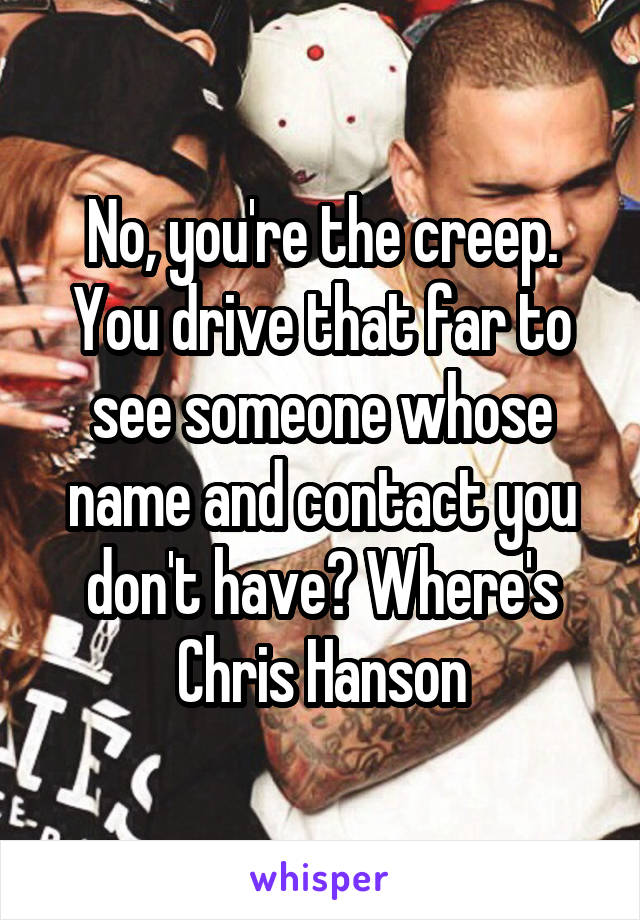 No, you're the creep. You drive that far to see someone whose name and contact you don't have? Where's Chris Hanson

whisper